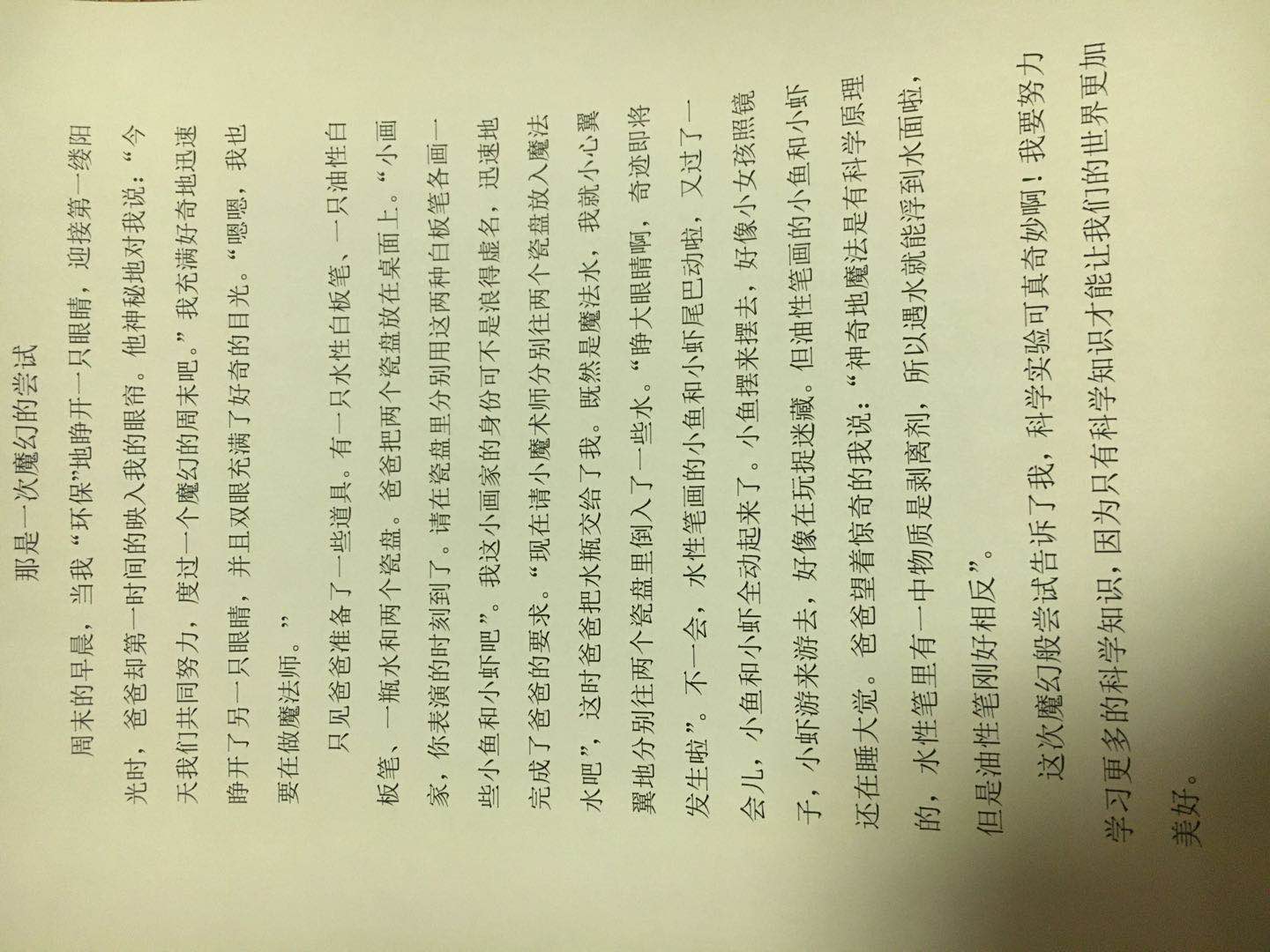 那是一次魔幻的尝试

周末的早晨，当我“环保”地睁开一只眼睛，迎接第一缕阳光时，爸爸却第一时间的映入我的眼帘。他神秘地对我说：“今天我们共同努力，度过一个魔幻的周末吧。”我充满好奇地迅速睁开了另一只眼睛，并且双眼充满了好奇的目光。“嗯嗯，我也要在做魔法师。”

只见爸爸准备了一些道具。有一只水性白板笔、一只油性白板笔、一瓶水和两个瓷盘。爸爸把两个瓷盘放在桌面上。“小画家，你表演的时刻到了。请在瓷盘里分别用这两种白板笔各画一些小鱼和小虾吧”。我这小画家的身份可不是浪得虚名，迅速地完成了爸爸的要求。“现在请小魔术师分别往两个瓷盘放入魔法水吧”，这时爸爸把水瓶交给了我。既然是魔法水，我就小心翼翼地分别往两个瓷盘里倒入了一些水。“睁大眼睛啊，奇迹即将发生啦”。不一会，水性笔画的小鱼和小虾尾巴动啦，又过了一会儿，小鱼和小虾全动起来了。小鱼摆来摆去，好像小女孩照镜子，小虾游来游去，好像在玩捉迷藏。但油性笔画的小鱼和小虾还在睡大觉。爸爸望着惊奇的我说：“神奇地魔法是有科学原理的，水性笔里有一中物质是剥离剂，所以遇水就能浮到水面啦，但是油性笔刚好相反”。

这次魔幻般尝试告诉了我，科学实验可真奇妙啊！我要努力学习更多的科学知识，因为只有科学知识才能让我们的世界更加美好。